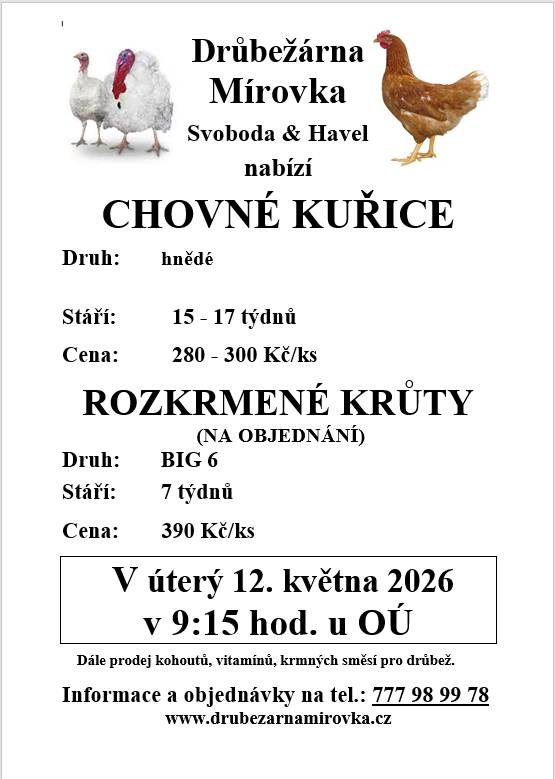 Drůbežárna Mírovka

Svoboda & Havel

nabízí

CHOVNÉ KUŘICE

Druh: hnědé

Stáří: 15 - 17 týdnů

Cena: 280 - 300 Kč/ks

ROZKRMENÉ KRŮTY

(NA OBJEDNÁNÍ)

Druh: BIG 6

Stáří: 7 týdnů

Cena: 390 Kč/ks

V úterý 12. května 2026
v 9:15 hod. u OÚ

Dále prodej kohoutů, vitamínů, krmných směsí pro drůbež.

Informace a objednávky na tel.: 777 98 99 78

www.drubezarnamirovka.cz